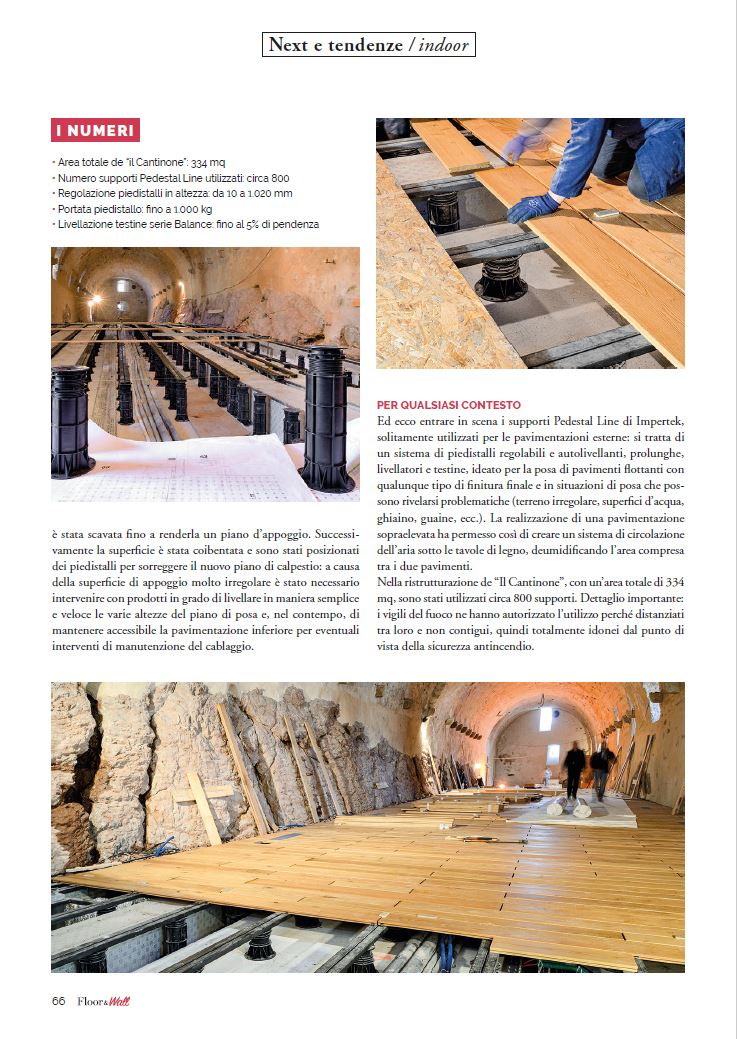 Next e tendenze / indoor

I NUMERI

• Area totale de "il Cantinone": 334 mq
• Numero supporti Pedestal Line utilizzati: circa 800
• Regolazione piedistalli in altezza: da 10 a 1.020 mm
• Portata piedistallo: fino a 1.000 kg
• Livellazione testine serie Balance: fino al 5% di pendenza

è stata scavata fino a renderla un piano d'appoggio. Successivamente la superficie è stata coibentata e sono stati posizionati dei piedistalli per sorreggere il nuovo piano di calpestio: a causa della superficie di appoggio molto irregolare è stato necessario intervenire con prodotti in grado di livellare in maniera semplice e veloce le varie altezze del piano di posa e, nel contempo, di mantenere accessibile la pavimentazione inferiore per eventuali interventi di manutenzione del cablaggio.

PER QUALSIASI CONTESTO
Ed ecco entrare in scena i supporti Pedestal Line di Impertek, solitamente utilizzati per le pavimentazioni esterne: si tratta di un sistema di piedistalli regolabili e autolivellanti, prolunghe, livellatori e testine, ideato per la posa di pavimenti flottanti con qualunque tipo di finitura finale e in situazioni di posa che possono rivelarsi problematiche (terreno irregolare, superfici d'acqua, ghiaino, guaine, ecc.). La realizzazione di una pavimentazione sopraelevata ha permesso così di creare un sistema di circolazione dell'aria sotto le tavole di legno, deumidificando l'area compresa tra i due pavimenti.
Nella ristrutturazione de "Il Cantinone", con un'area totale di 334 mq, sono stati utilizzati circa 800 supporti. Dettaglio importante: i vigili del fuoco ne hanno autorizzato l'utilizzo perché distanziati tra loro e non contigui, quindi totalmente idonei dal punto di vista della sicurezza antincendio.

66 Floor&Wall